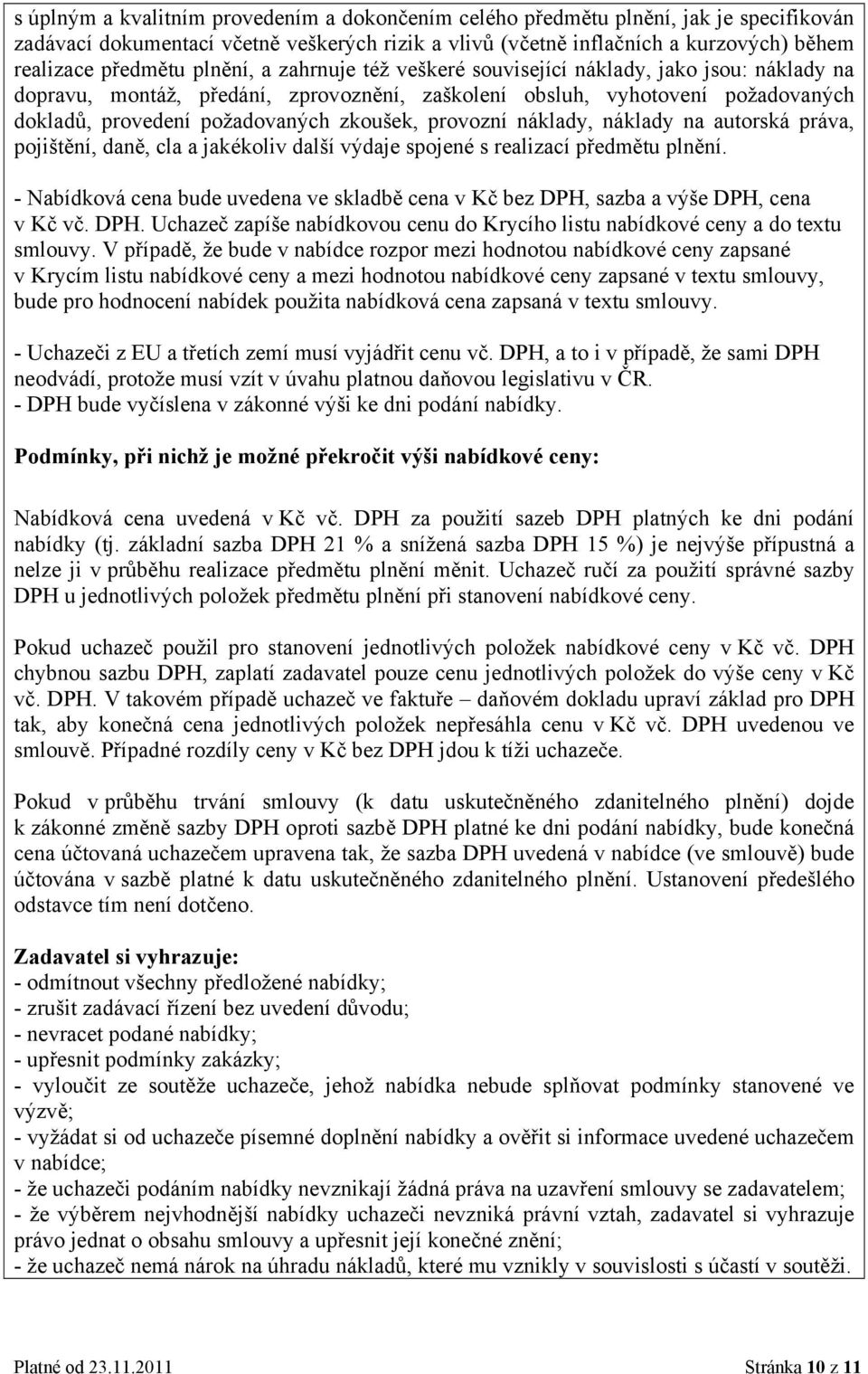 s úplným a kvalitním provedením a dokončením celého předmětu plnění, jak je specifikován zadávací dokumentací včetně veškerých rizik a vlivů (včetně inflačních a kurzových) během realizace předmětu plnění, a zahrnuje též veškeré související náklady, jako jsou: náklady na dopravu, montáž, předání, zprovoznění, zaškolení obsluh, vyhotovení požadovaných dokladů, provedení požadovaných zkoušek, provozní náklady, náklady na autorská práva, pojištění, daně, cla a jakékoliv další výdaje spojené s realizací předmětu plnění.

- Nabídková cena bude uvedena ve skladbě cena v Kč bez DPH, sazba a výše DPH, cena v Kč vč. DPH. Uchazeč zapíše nabídkovou cenu do Krycího listu nabídkové ceny a do textu smlouvy. V případě, že bude v nabídce rozpor mezi hodnotou nabídkové ceny zapsané v Krycím listu nabídkové ceny a mezi hodnotou nabídkové ceny zapsané v textu smlouvy, bude pro hodnocení nabídek použita nabídková cena zapsaná v textu smlouvy.

- Uchazeči z EU a třetích zemí musí vyjádřit cenu vč. DPH, a to i v případě, že sami DPH neodvádí, protože musí vzít v úvahu platnou daňovou legislativu v ČR.
- DPH bude vyčíslena v zákonné výši ke dni podání nabídky.

Podmínky, při nichž je možné překročit výši nabídkové ceny:

Nabídková cena uvedená v Kč vč. DPH za použití sazeb DPH platných ke dni podání nabídky (tj. základní sazba DPH 21 % a snížená sazba DPH 15 %) je nejvýše přípustná a nelze ji v průběhu realizace předmětu plnění měnit. Uchazeč ručí za použití správné sazby DPH u jednotlivých položek předmětu plnění při stanovení nabídkové ceny.

Pokud uchazeč použil pro stanovení jednotlivých položek nabídkové ceny v Kč vč. DPH chybnou sazbu DPH, zaplatí zadavatel pouze cenu jednotlivých položek do výše ceny v Kč vč. DPH. V takovém případě uchazeč ve faktuře – daňovém dokladu upraví základ pro DPH tak, aby konečná cena jednotlivých položek nepřesáhla cenu v Kč vč. DPH uvedenou ve smlouvě. Případné rozdíly ceny v Kč bez DPH jdou k tíži uchazeče.

Pokud v průběhu trvání smlouvy (k datu uskutečněného zdanitelného plnění) dojde k zákonné změně sazby DPH oproti sazbě DPH platné ke dni podání nabídky, bude konečná cena účtovaná uchazečem upravena tak, že sazba DPH uvedená v nabídce (ve smlouvě) bude účtována v sazbě platné k datu uskutečněného zdanitelného plnění. Ustanovení předešlého odstavce tím není dotčeno.

Zadavatel si vyhrazuje:
- odmítnout všechny předložené nabídky;
- zrušit zadávací řízení bez uvedení důvodu;
- nevracet podané nabídky;
- upřesnit podmínky zakázky;
- vyloučit ze soutěže uchazeče, jehož nabídka nebude splňovat podmínky stanovené ve výzvě;
- vyžádat si od uchazeče písemné doplnění nabídky a ověřit si informace uvedené uchazečem v nabídce;
- že uchazeči podáním nabídky nevznikají žádná práva na uzavření smlouvy se zadavatelem;
- že výběrem nejvhodnější nabídky uchazeči nevzniká právní vztah, zadavatel si vyhrazuje právo jednat o obsahu smlouvy a upřesnit její konečné znění;
- že uchazeč nemá nárok na úhradu nákladů, které mu vznikly v souvislosti s účastí v soutěži.

Platné od 23.11.2011 Stránka 10 z 11